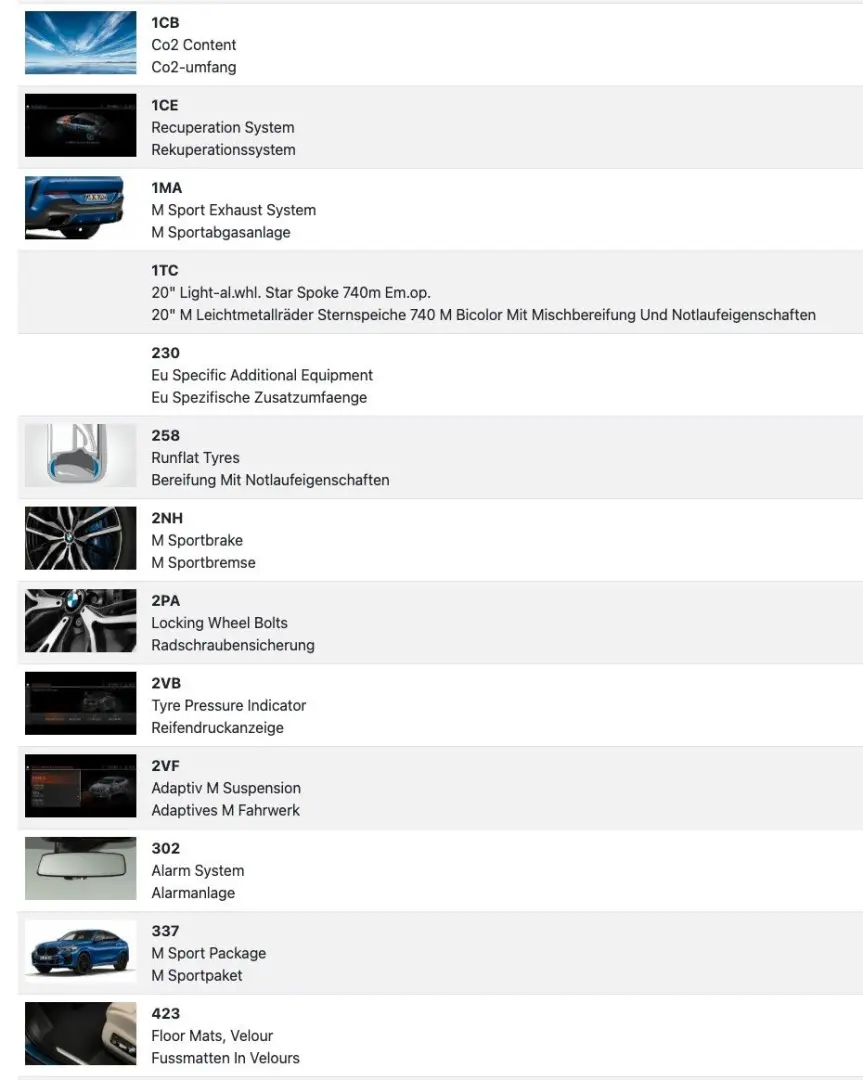 1CB
Co2 Content
Co2-umfang

1CE
Recuperation System
Rekuperationssystem

1MA
M Sport Exhaust System
M Sportabgasanlage

1TC
20" Light-al.whl. Star Spoke 740m Em.op.
20" M Leichtmetallräder Sternspeiche 740 M Bicolor Mit Mischbereifung Und Notlaufeigenschaften

230
Eu Specific Additional Equipment
Eu Spezifische Zusatzumfaenge

258
Runflat Tyres
Bereifung Mit Notlaufeigenschaften

2NH
M Sportbrake
M Sportbremse

2PA
Locking Wheel Bolts
Radschraubensicherung

2VB
Tyre Pressure Indicator
Reifendruckanzeige

2VF
Adaptiv M Suspension
Adaptives M Fahrwerk

302
Alarm System
Alarmanlage

337
M Sport Package
M Sportpaket

423
Floor Mats, Velour
Fussmatten In Velours